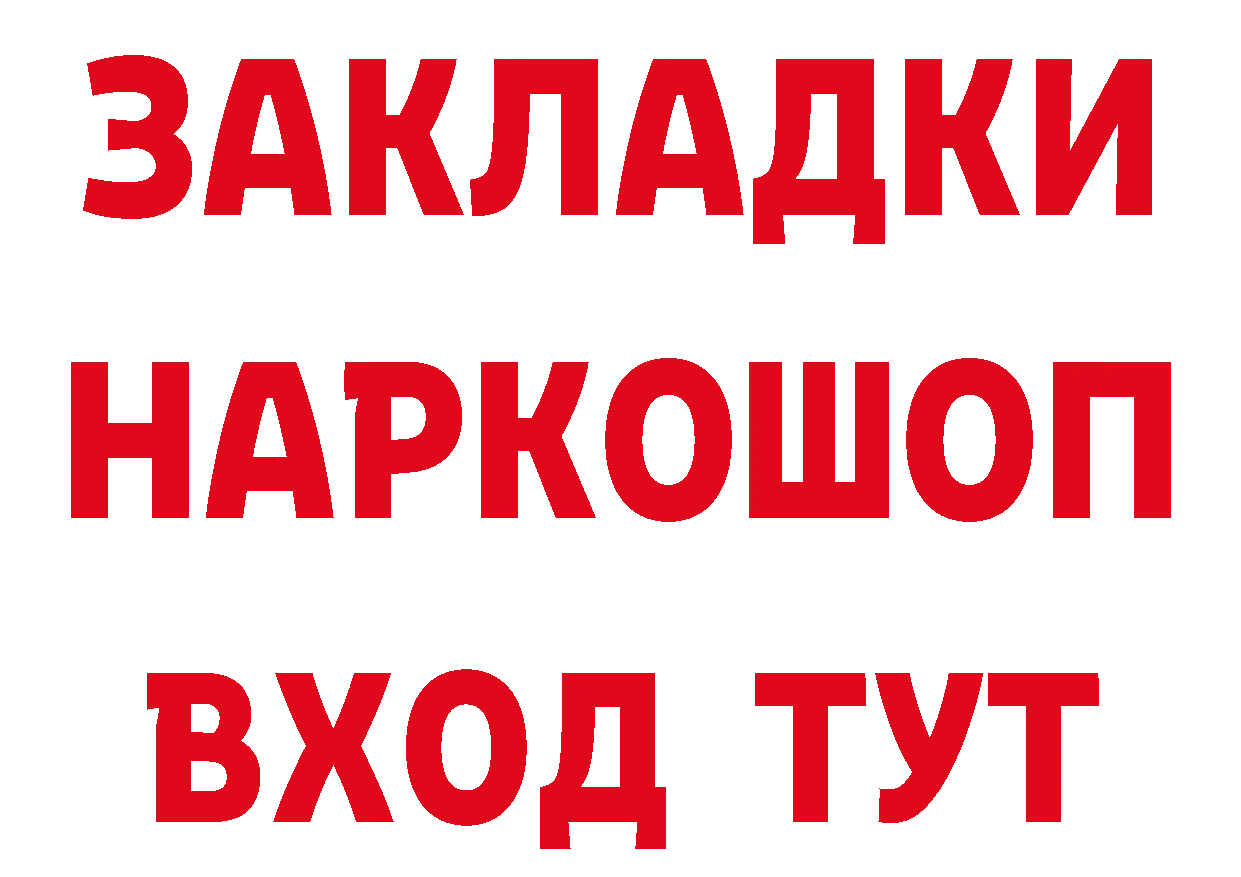 ЗАКЛАДКИ НАРКОШОП ВХОД ТУТ